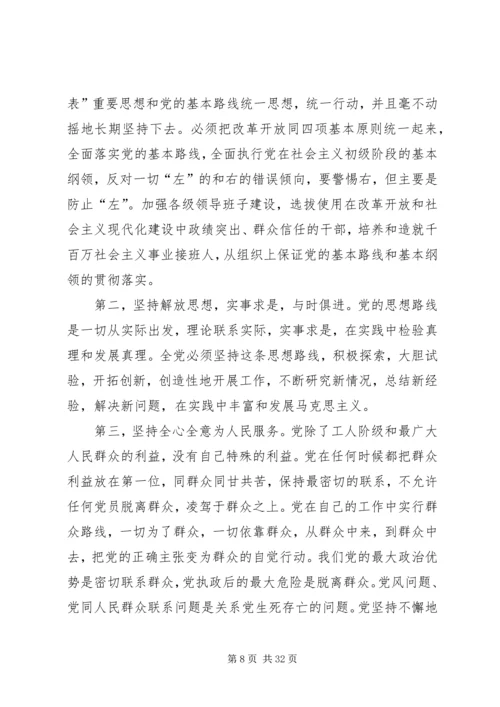 表”重要思想和党的基本路线统一思想，统一行动，并且毫不动摇地长期坚持下去。必须把改革开放同四项基本原则统一起来，全面落实党的基本路线，全面执行党在社会主义初级阶段的基本纲领，反对一切“左”的和右的错误倾向，要警惕右，但主要是防止“左”。加强各级领导班子建设，选拔使用在改革开放和社会主义现代化建设中政绩突出、群众信任的干部，培养和造就千百万社会主义事业接班人，从组织上保证党的基本路线和基本纲领的贯彻落实。

第二，坚持解放思想，实事求是，与时俱进。党的思想路线是一切从实际出发，理论联系实际，实事求是，在实践中检验真理和发展真理。全党必须坚持这条思想路线，积极探索，大胆试验，开拓创新，创造性地开展工作，不断研究新情况，总结新经验，解决新问题，在实践中丰富和发展马克思主义。

第三，坚持全心全意为人民服务。党除了工人阶级和最广大人民群众的利益，没有自己特殊的利益。党在任何时候都把群众利益放在第一位，同群众同甘共苦，保持最密切的联系，不允许任何党员脱离群众，凌驾于群众之上。党在自己的工作中实行群众路线，一切为了群众，一切依靠群众，从群众中来，到群众中去，把党的正确主张变为群众的自觉行动。我们党的最大政治优势是密切联系群众，党执政后的最大危险是脱离群众。党风问题、党同人民群众联系问题是关系党生死存亡的问题。党坚持不懈地

第 8 页 共 32 页